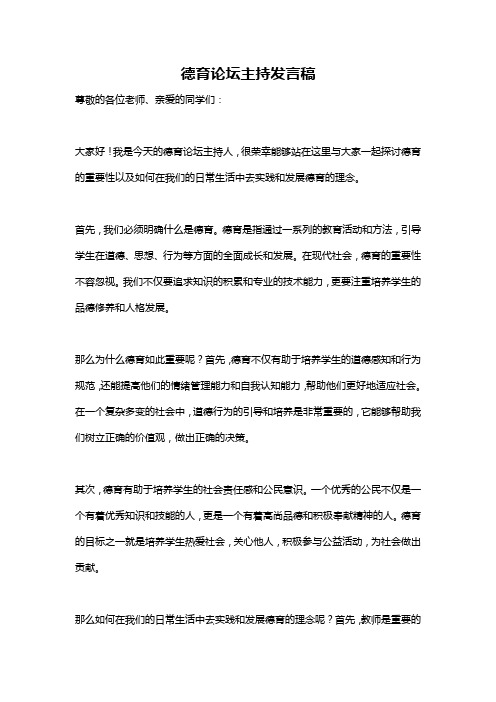 德育论坛主持发言稿

尊敬的各位老师、亲爱的同学们：

大家好！我是今天的德育论坛主持人，很荣幸能够站在这里与大家一起探讨德育的重要性以及如何在我们的日常生活中去实践和发展德育的理念。

首先，我们必须明确什么是德育。德育是指通过一系列的教育活动和方法，引导学生在道德、思想、行为等方面的全面成长和发展。在现代社会，德育的重要性不容忽视。我们不仅要追求知识的积累和专业的技术能力，更要注重培养学生的品德修养和人格发展。

那么为什么德育如此重要呢？首先，德育不仅有助于培养学生的道德感知和行为规范，还能提高他们的情绪管理能力和自我认知能力，帮助他们更好地适应社会。在一个复杂多变的社会中，道德行为的引导和培养是非常重要的，它能够帮助我们树立正确的价值观，做出正确的决策。

其次，德育有助于培养学生的社会责任感和公民意识。一个优秀的公民不仅是一个有着优秀知识和技能的人，更是一个有着高尚品德和积极奉献精神的人。德育的目标之一就是培养学生热爱社会，关心他人，积极参与公益活动，为社会做出贡献。

那么如何在我们的日常生活中去实践和发展德育的理念呢？首先，教师是重要的